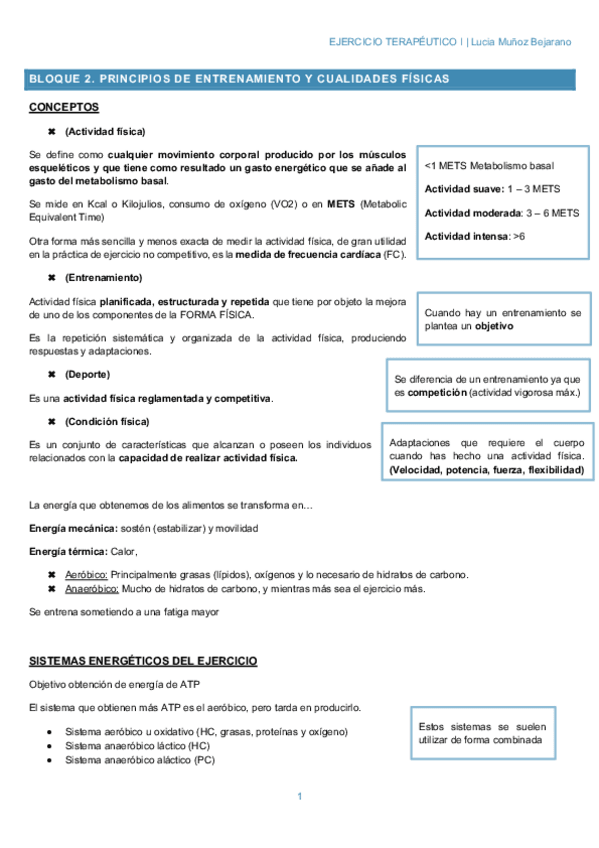 EJERCICIO TERAPÉUTICO I | Lucia Muñoz Bejarano

BLOQUE 2. PRINCIPIOS DE ENTRENAMIENTO Y CUALIDADES FÍSICAS

CONCEPTOS

✖ (Actividad física)

Se define como cualquier movimiento corporal producido por los músculos esqueléticos y que tiene como resultado un gasto energético que se añade al gasto del metabolismo basal.

Se mide en Kcal o Kilojulios, consumo de oxígeno (VO2) o en METS (Metabolic Equivalent Time)

Otra forma más sencilla y menos exacta de medir la actividad física, de gran utilidad en la práctica de ejercicio no competitivo, es la medida de frecuencia cardíaca (FC).

<1 METS Metabolismo basal

Actividad suave: 1 – 3 METS

Actividad moderada: 3 – 6 METS

Actividad intensa: >6

✖ (Entrenamiento)

Actividad física planificada, estructurada y repetida que tiene por objeto la mejora de uno de los componentes de la FORMA FÍSICA.

Es la repetición sistemática y organizada de la actividad física, produciendo respuestas y adaptaciones.

Cuando hay un entrenamiento se plantea un objetivo

✖ (Deporte)

Es una actividad física reglamentada y competitiva.

Se diferencia de un entrenamiento ya que es competición (actividad vigorosa máx.)

✖ (Condición física)

Es un conjunto de características que alcanzan o poseen los individuos relacionados con la capacidad de realizar actividad física.

Adaptaciones que requiere el cuerpo cuando has hecho una actividad física. (Velocidad, potencia, fuerza, flexibilidad)

La energía que obtenemos de los alimentos se transforma en…

Energía mecánica: sostén (estabilizar) y movilidad

Energía térmica: Calor,

✖ Aeróbico: Principalmente grasas (lípidos), oxígenos y lo necesario de hidratos de carbono.
✖ Anaeróbico: Mucho de hidratos de carbono, y mientras más sea el ejercicio más.

Se entrena sometiendo a una fatiga mayor

SISTEMAS ENERGÉTICOS DEL EJERCICIO

Objetivo obtención de energía de ATP

El sistema que obtienen más ATP es el aeróbico, pero tarda en producirlo.

• Sistema aeróbico u oxidativo (HC, grasas, proteínas y oxígeno)
• Sistema anaeróbico láctico (HC)
• Sistema anaeróbico aláctico (PC)

Estos sistemas se suelen utilizar de forma combinada

1